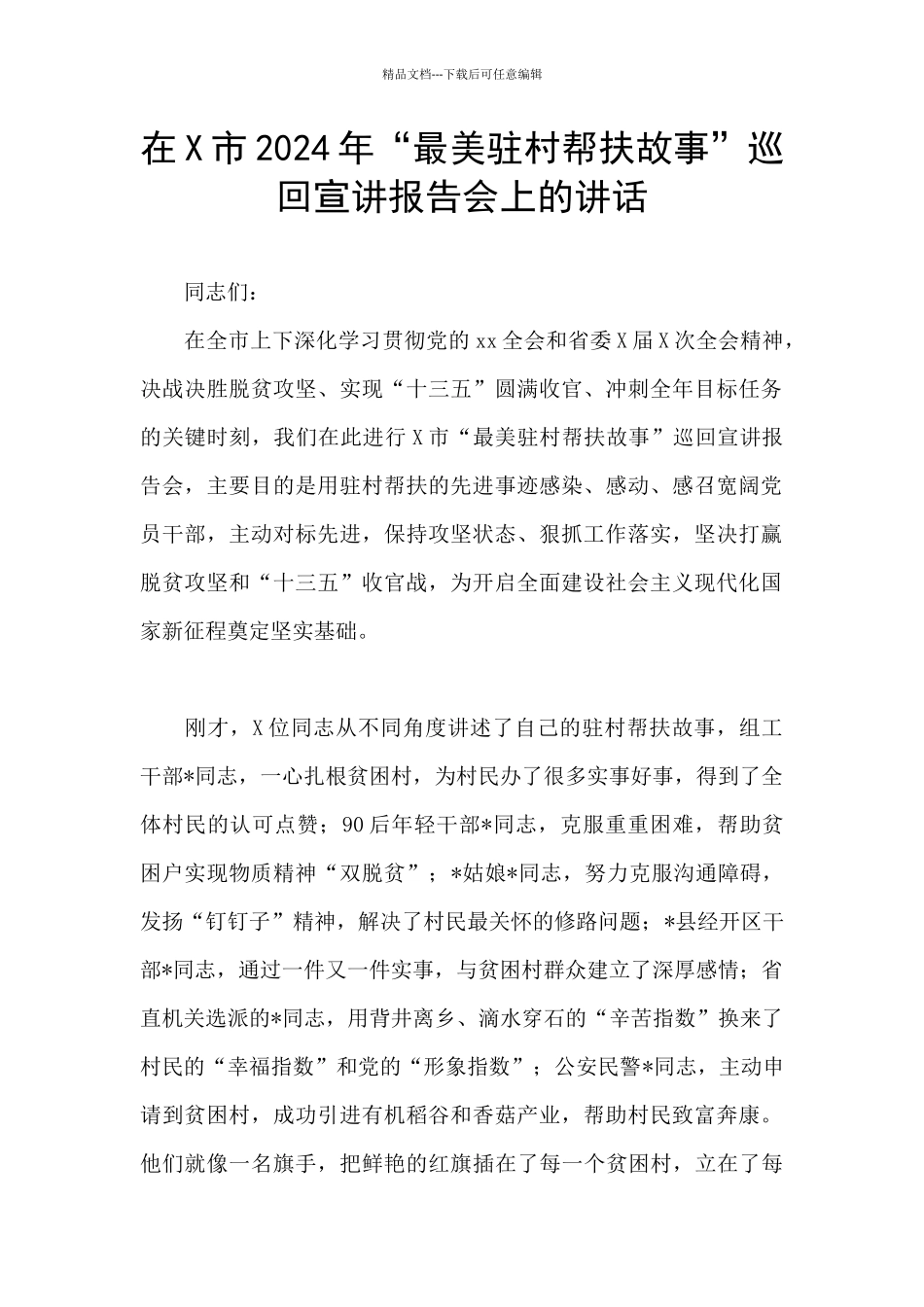 精品文档---下载后可任意编辑

在X市2024年“最美驻村帮扶故事”巡回宣讲报告会上的讲话

同志们：

在全市上下深化学习贯彻党的xx全会和省委X届X次全会精神，决战决胜脱贫攻坚、实现“十三五”圆满收官、冲刺全年目标任务的关键时刻，我们在此进行X市“最美驻村帮扶故事”巡回宣讲报告会，主要目的是用驻村帮扶的先进事迹感染、感动、感召宽阔党员干部，主动对标先进，保持攻坚状态、狠抓工作落实，坚决打赢脱贫攻坚和“十三五”收官战，为开启全面建设社会主义现代化国家新征程奠定坚实基础。

刚才，X位同志从不同角度讲述了自己的驻村帮扶故事，组工干部*同志，一心扎根贫困村，为村民办了很多实事好事，得到了全体村民的认可点赞；90后年轻干部*同志，克服重重困难，帮助贫困户实现物质精神“双脱贫”；*姑娘*同志，努力克服沟通障碍，发扬“钉钉子”精神，解决了村民最关怀的修路问题；*县经开区干部*同志，通过一件又一件实事，与贫困村群众建立了深厚感情；省直机关选派的*同志，用背井离乡、滴水穿石的“辛苦指数”换来了村民的“幸福指数”和党的“形象指数”；公安民警*同志，主动申请到贫困村，成功引进有机稻谷和香菇产业，帮助村民致富奔康。他们就像一名旗手，把鲜艳的红旗插在了每一个贫困村，立在了每